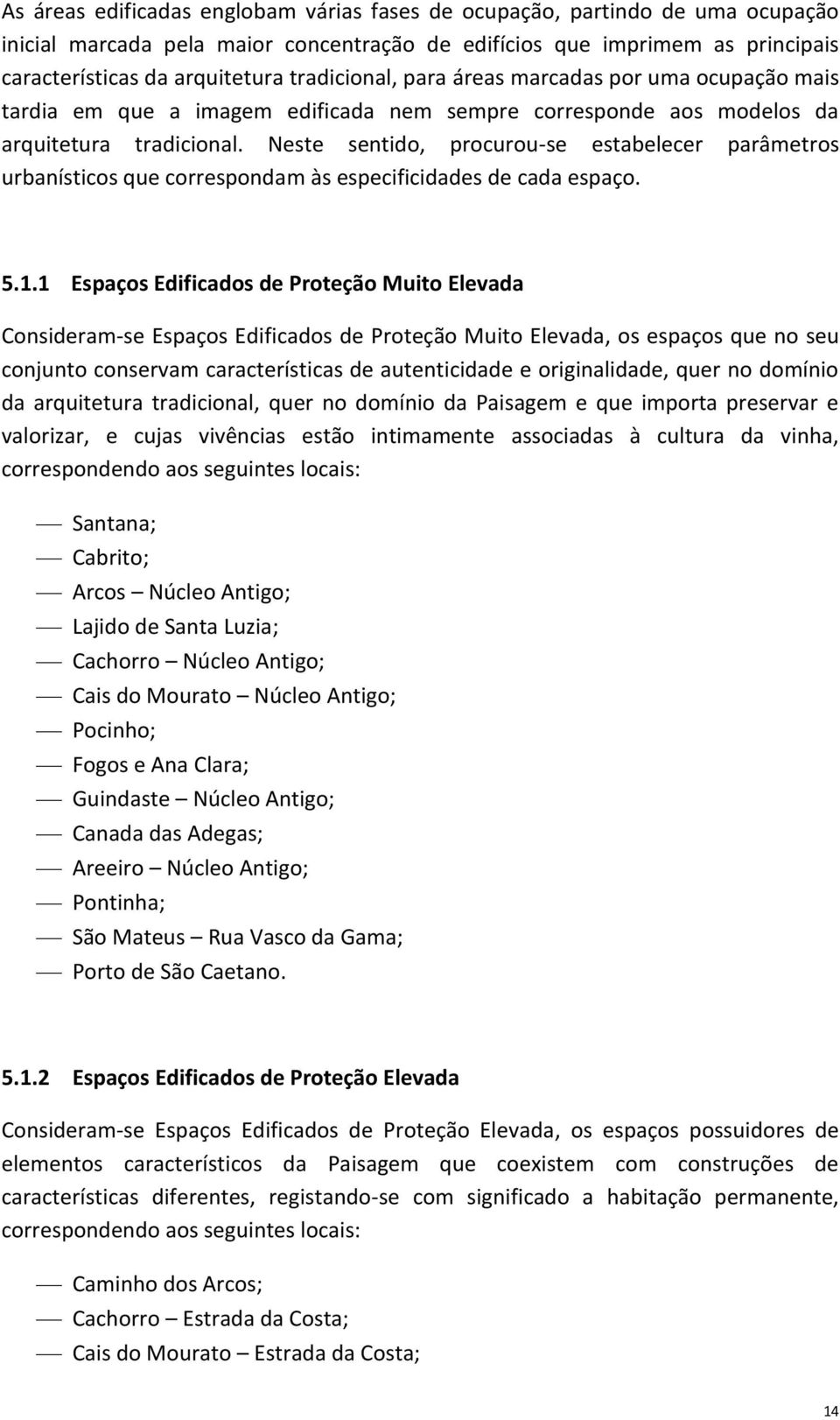 As áreas edificadas englobam várias fases de ocupação, partindo de uma ocupação inicial marcada pela maior concentração de edifícios que imprimem as principais características da arquitetura tradicional, para áreas marcadas por uma ocupação mais tardia em que a imagem edificada nem sempre corresponde aos modelos da arquitetura tradicional. Neste sentido, procurou-se estabelecer parâmetros urbanísticos que correspondam às especificidades de cada espaço.

5.1.1 Espaços Edificados de Proteção Muito Elevada

Consideram-se Espaços Edificados de Proteção Muito Elevada, os espaços que no seu conjunto conservam características de autenticidade e originalidade, quer no domínio da arquitetura tradicional, quer no domínio da Paisagem e que importa preservar e valorizar, e cujas vivências estão intimamente associadas à cultura da vinha, correspondendo aos seguintes locais:

— Santana;
— Cabrito;
— Arcos – Núcleo Antigo;
— Lajido de Santa Luzia;
— Cachorro – Núcleo Antigo;
— Cais do Mourato – Núcleo Antigo;
— Pocinho;
— Fogos e Ana Clara;
— Guindaste – Núcleo Antigo;
— Canada das Adegas;
— Areeiro – Núcleo Antigo;
— Pontinha;
— São Mateus – Rua Vasco da Gama;
— Porto de São Caetano.

5.1.2 Espaços Edificados de Proteção Elevada

Consideram-se Espaços Edificados de Proteção Elevada, os espaços possuidores de elementos característicos da Paisagem que coexistem com construções de características diferentes, registando-se com significado a habitação permanente, correspondendo aos seguintes locais:

— Caminho dos Arcos;
— Cachorro – Estrada da Costa;
— Cais do Mourato – Estrada da Costa;

14